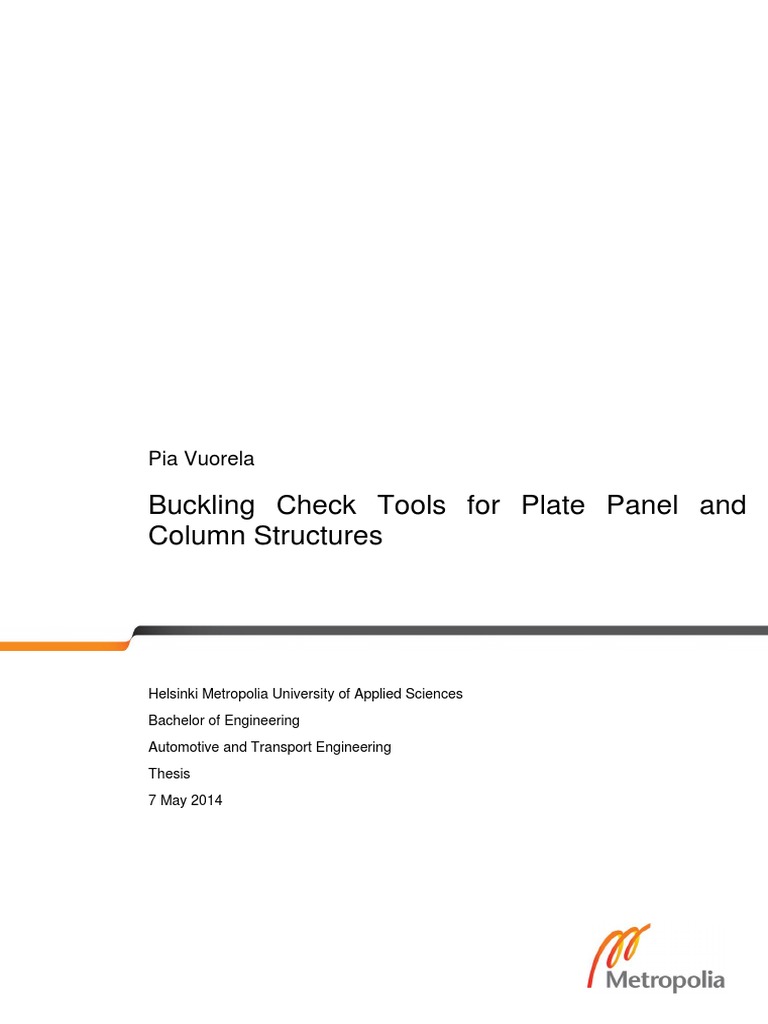 Pia Vuorela

Buckling Check Tools for Plate Panel and Column Structures

Helsinki Metropolia University of Applied Sciences

Bachelor of Engineering

Automotive and Transport Engineering

Thesis

7 May 2014

Metropolia